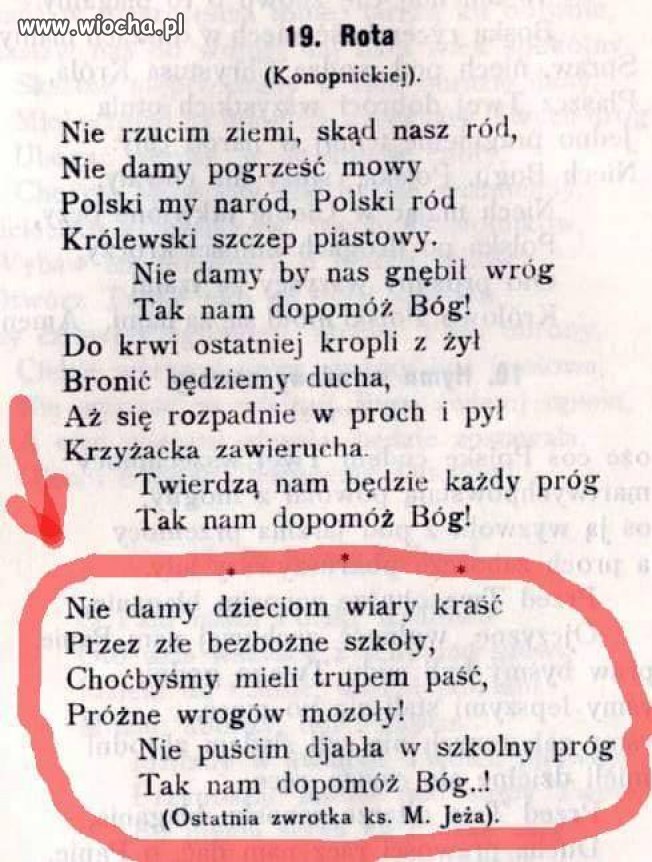 www.wiocha.pl

19. Rota

(Konopnickiej).

Nie rzucim ziemi, skąd nasz ród,
Nie damy pogrześć mowy
Polski my naród, Polski ród
Królewski szczep piastowy.
Nie damy by nas gnębił wróg
Tak nam dopomóż Bóg!

Do krwi ostatniej kropli z żył
Bronić będziemy ducha,
Aż się rozpadnie w proch i pył
Krzyżacka zawierucha.
Twierdzą nam będzie każdy próg
Tak nam dopomóż Bóg!

\* \* \*

Nie damy dzieciom wiary kraść
Przez złe bezbożne szkoły,
Choćbyśmy mieli trupem paść,
Próżne wrogów mozoły!
Nie puścim djabła w szkolny próg
Tak nam dopomóż Bóg..!

(Ostatnia zwrotka ks. M. Jeża).